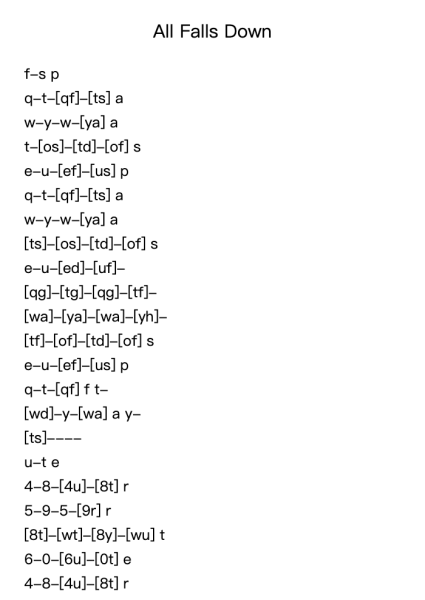 All Falls Down

f–s p
q–t–[qf]–[ts] a
w–y–w–[ya] a
t–[os]–[td]–[of] s
e–u–[ef]–[us] p
q–t–[qf]–[ts] a
w–y–w–[ya] a
[ts]–[os]–[td]–[of] s
e–u–[ed]–[uf]–
[qg]–[tg]–[qg]–[tf]–
[wa]–[ya]–[wa]–[yh]–
[tf]–[of]–[td]–[of] s
e–u–[ef]–[us] p
q–t–[qf] f t–
[wd]–y–[wa] a y–
[ts]––––
u–t e
4–8–[4u]–[8t] r
5–9–5–[9r] r
[8t]–[wt]–[8y]–[wu] t
6–0–[6u]–[0t] e
4–8–[4u]–[8t] r